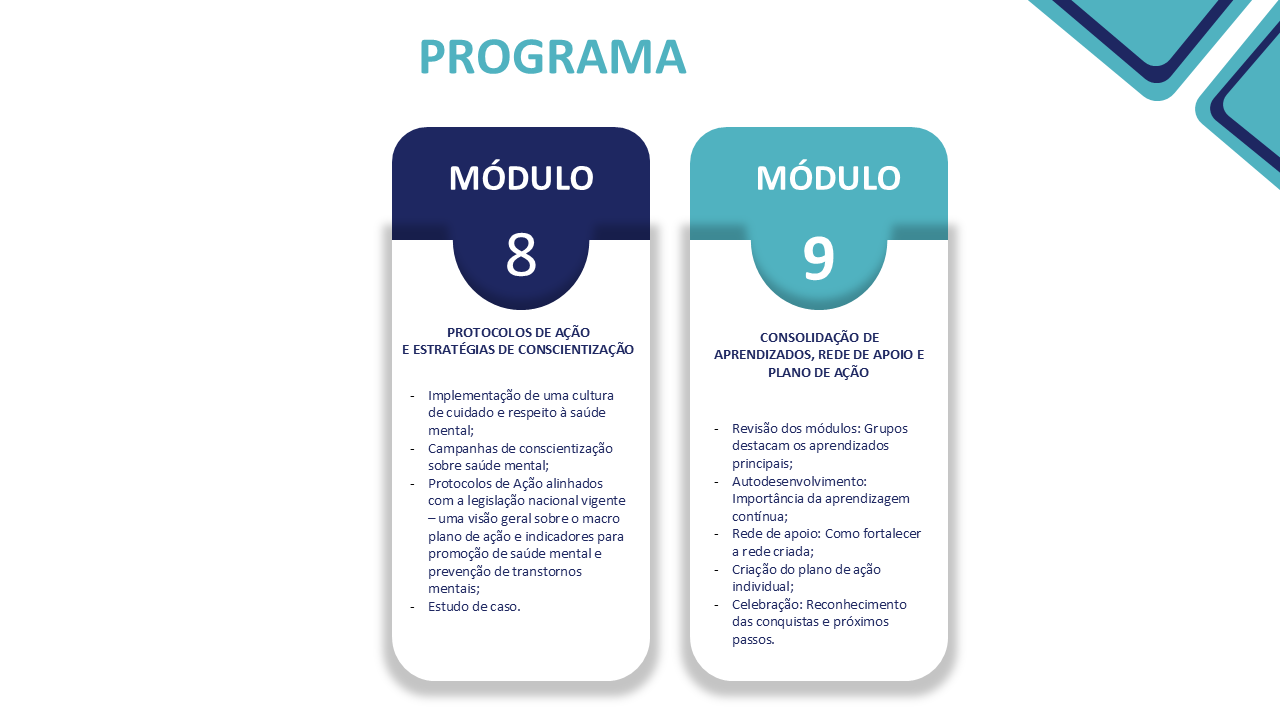 PROGRAMA

MÓDULO
8

PROTOCOLOS DE AÇÃO
E ESTRATÉGIAS DE CONSCIENTIZAÇÃO

- Implementação de uma cultura de cuidado e respeito à saúde mental;
- Campanhas de conscientização sobre saúde mental;
- Protocolos de Ação alinhados com a legislação nacional vigente – uma visão geral sobre o macro plano de ação e indicadores para promoção de saúde mental e prevenção de transtornos mentais;
- Estudo de caso.

MÓDULO
9

CONSOLIDAÇÃO DE APRENDIZADOS, REDE DE APOIO E PLANO DE AÇÃO

- Revisão dos módulos: Grupos destacam os aprendizados principais;
- Autodesenvolvimento: Importância da aprendizagem contínua;
- Rede de apoio: Como fortalecer a rede criada;
- Criação do plano de ação individual;
- Celebração: Reconhecimento das conquistas e próximos passos.